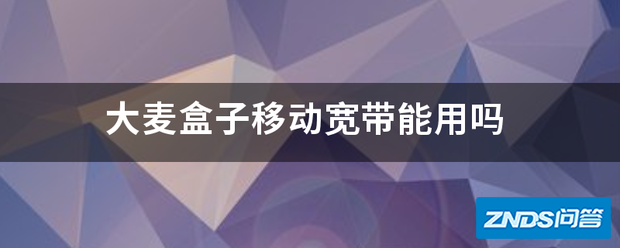 大麦盒子移动宽带能用吗

ZNDS问答